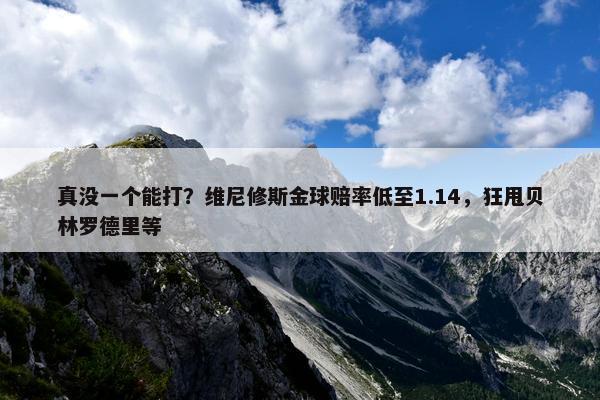 真没一个能打？维尼修斯金球赔率低至1.14，狂甩贝林罗德里等